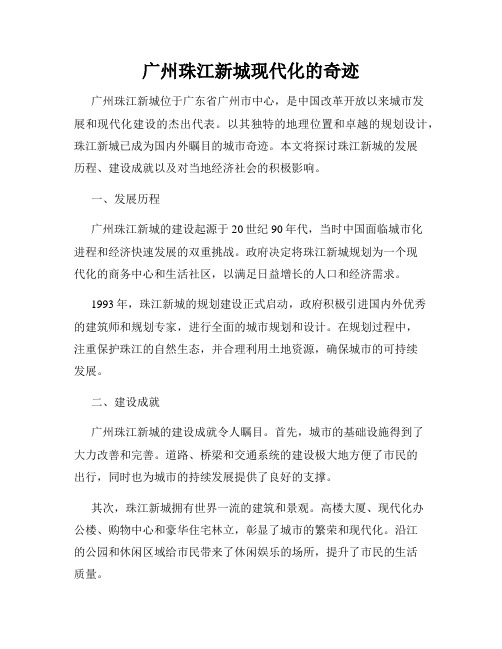 广州珠江新城现代化的奇迹

广州珠江新城位于广东省广州市中心，是中国改革开放以来城市发展和现代化建设的杰出代表。以其独特的地理位置和卓越的规划设计，珠江新城已成为国内外瞩目的城市奇迹。本文将探讨珠江新城的发展历程、建设成就以及对当地经济社会的积极影响。

一、发展历程

广州珠江新城的建设起源于20世纪90年代，当时中国面临城市化进程和经济快速发展的双重挑战。政府决定将珠江新城规划为一个现代化的商务中心和生活社区，以满足日益增长的人口和经济需求。

1993年，珠江新城的规划建设正式启动，政府积极引进国内外优秀的建筑师和规划专家，进行全面的城市规划和设计。在规划过程中，注重保护珠江的自然生态，并合理利用土地资源，确保城市的可持续发展。

二、建设成就

广州珠江新城的建设成就令人瞩目。首先，城市的基础设施得到了大力改善和完善。道路、桥梁和交通系统的建设极大地方便了市民的出行，同时也为城市的持续发展提供了良好的支撑。

其次，珠江新城拥有世界一流的建筑和景观。高楼大厦、现代化办公楼、购物中心和豪华住宅林立，彰显了城市的繁荣和现代化。沿江的公园和休闲区域给市民带来了休闲娱乐的场所，提升了市民的生活质量。